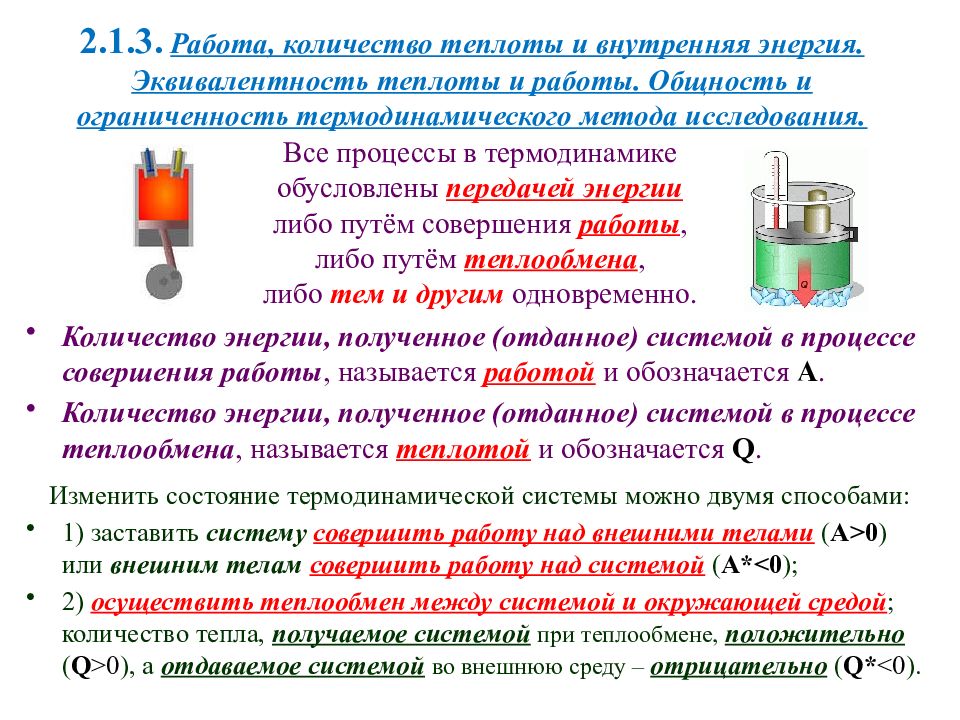 2.1.3. Работа, количество теплоты и внутренняя энергия. Эквивалентность теплоты и работы. Общность и ограниченность термодинамического метода исследования.

Все процессы в термодинамике обусловлены передачей энергии либо путём совершения работы, либо путём теплообмена, либо тем и другим одновременно.

Q

• Количество энергии, полученное (отданное) системой в процессе совершения работы, называется работой и обозначается A.

• Количество энергии, полученное (отданное) системой в процессе теплообмена, называется теплотой и обозначается Q.

Изменить состояние термодинамической системы можно двумя способами:

• 1) заставить систему совершить работу над внешними телами (A>0) или внешним телам совершить работу над системой (A*<0);

• 2) осуществить теплообмен между системой и окружающей средой; количество тепла, получаемое системой при теплообмене, положительно (Q>0), а отдаваемое системой во внешнюю среду – отрицательно (Q*<0).